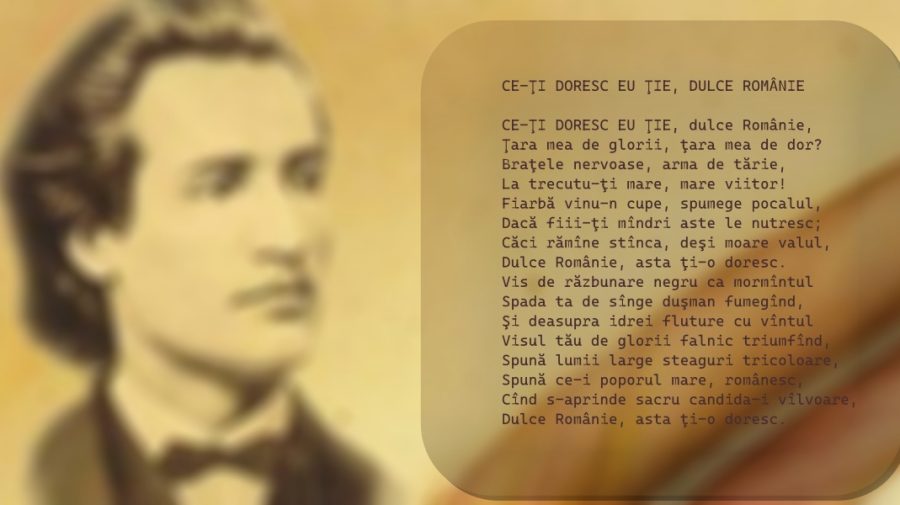 CE-ŢI DORESC EU ŢIE, DULCE ROMÂNIE

CE-ŢI DORESC EU ŢIE, dulce Românie,
Ţara mea de glorii, ţara mea de dor?
Braţele nervoase, arma de tărie,
La trecutu-ţi mare, mare viitor!
Fiarbă vinu-n cupe, spumege pocalul,
Dacă fiii-ţi mîndri aste le nutresc;
Căci rămîne stînca, deşi moare valul,
Dulce Românie, asta ţi-o doresc.
Vis de răzbunare negru ca mormîntul
Spada ta de sînge duşman fumegînd,
Şi deasupra idrei fluture cu vîntul
Visul tău de glorii falnic triumfînd,
Spună lumii large steaguri tricoloare,
Spună ce-i poporul mare, românesc,
Cînd s-aprinde sacru candida-i vîlvoare,
Dulce Românie, asta ţi-o doresc.